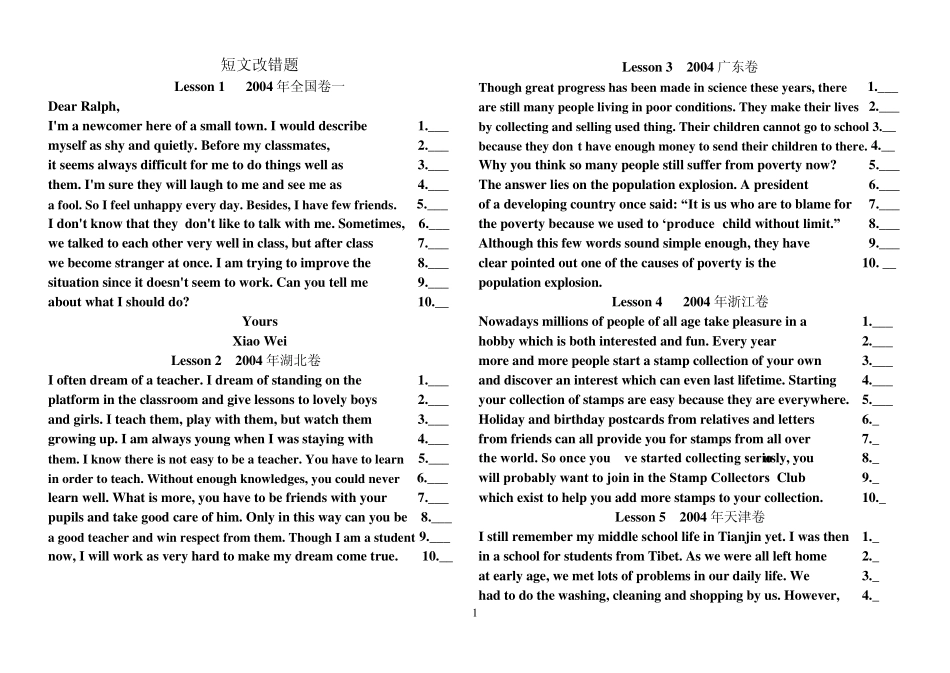 短文改错题

Lesson 1 2004 年全国卷一

Dear Ralph,

I'm a newcomer here of a small town. I would describe 1.___
myself as shy and quietly. Before my classmates, 2.___
it seems always difficult for me to do things well as 3.___
them. I'm sure they will laugh to me and see me as 4.___
a fool. So I feel unhappy every day. Besides, I have few friends. 5.___
I don't know that they don't like to talk with me. Sometimes, 6.___
we talked to each other very well in class, but after class 7.___
we become stranger at once. I am trying to improve the 8.___
situation since it doesn't seem to work. Can you tell me 9.___
about what I should do? 10.__

Yours

Xiao Wei

Lesson 2 2004 年湖北卷

I often dream of a teacher. I dream of standing on the 1.___
platform in the classroom and give lessons to lovely boys 2.___
and girls. I teach them, play with them, but watch them 3.___
growing up. I am always young when I was staying with 4.___
them. I know there is not easy to be a teacher. You have to learn 5.___
in order to teach. Without enough knowledges, you could never 6.___
learn well. What is more, you have to be friends with your 7.___
pupils and take good care of him. Only in this way can you be 8.___
a good teacher and win respect from them. Though I am a student 9.___
now, I will work as very hard to make my dream come true. 10.__

Lesson 3 2004 广东卷

Though great progress has been made in science these years, there 1.___
are still many people living in poor conditions. They make their lives 2.___
by collecting and selling used thing. Their children cannot go to school 3.__
because they don t have enough money to send their children to there. 4.__
Why you think so many people still suffer from poverty now? 5.___
The answer lies on the population explosion. A president 6.___
of a developing country once said: “It is us who are to blame for 7.___
the poverty because we used to ‘produce child without limit.” 8.___
Although this few words sound simple enough, they have 9.___
clear pointed out one of the causes of poverty is the 10. __
population explosion.

Lesson 4 2004 年浙江卷

Nowadays millions of people of all age take pleasure in a 1.___
hobby which is both interested and fun. Every year 2.___
more and more people start a stamp collection of your own 3.___
and discover an interest which can even last lifetime. Starting 4.___
your collection of stamps are easy because they are everywhere. 5.___
Holiday and birthday postcards from relatives and letters 6._
from friends can all provide you for stamps from all over 7._
the world. So once you ve started collecting seriously, you 8._
will probably want to join in the Stamp Collectors Club 9._
which exist to help you add more stamps to your collection. 10._

Lesson 5 2004 年天津卷

I still remember my middle school life in Tianjin yet. I was then 1._
in a school for students from Tibet. As we were all left home 2._
at early age, we met lots of problems in our daily life. We 3._
had to do the washing, cleaning and shopping by us. However, 4._

1